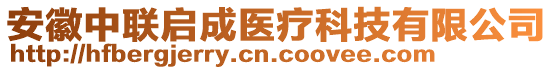 安徽中联启成医疗科技有限公司
http://hfbergjerry.cn.coovee.com